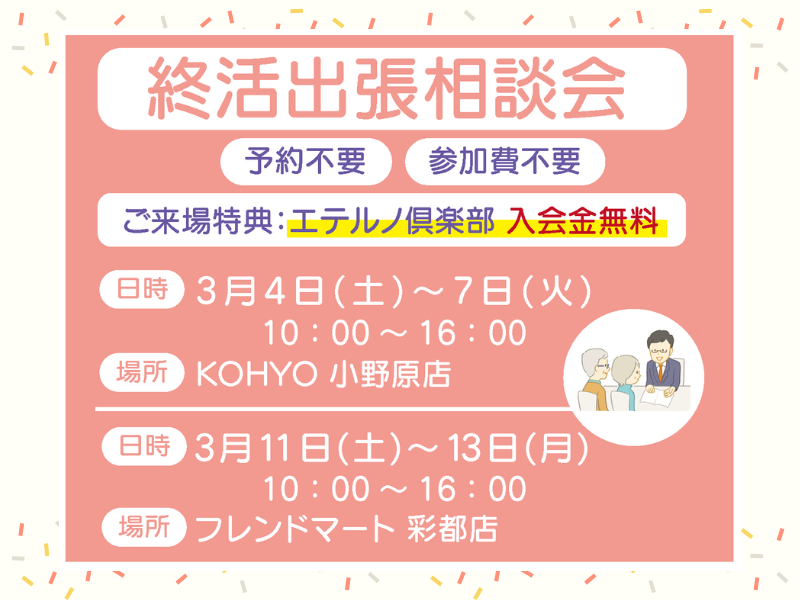 終活出張相談会

予約不要　参加費不要

ご来場特典：エテルノ倶楽部 入会金無料

日時　3月4日(土)～7日(火)
10：00～16：00

場所　KOHYO 小野原店

日時　3月11日(土)～13日(月)
10：00～16：00

場所　フレンドマート 彩都店